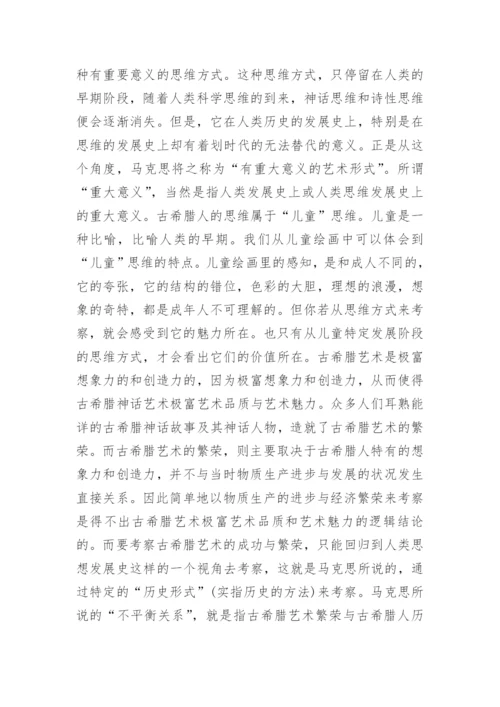 种有重要意义的思维方式。这种思维方式，只停留在人类的早期阶段，随着人类科学思维的到来，神话思维和诗性思维便会逐渐消失。但是，它在人类历史的发展史上，特别是在思维的发展史上却有着划时代的无法替代的意义。正是从这个角度，马克思将之称为“有重大意义的艺术形式”。所谓“重大意义”，当然是指人类发展史上或人类思维发展史上的重大意义。古希腊人的思维属于“儿童”思维。儿童是一种比喻，比喻人类的早期。我们从儿童绘画中可以体会到“儿童”思维的特点。儿童绘画里的感知，是和成人不同的，它的夸张，它的结构的错位，色彩的大胆，理想的浪漫，想象的奇特，都是成年人不可理解的。但你若从思维方式来考察，就会感受到它的魅力所在。也只有从儿童特定发展阶段的思维方式，才会看出它们的价值所在。古希腊艺术是极富想象力的和创造力的，因为极富想象力和创造力，从而使得古希腊神话艺术极富艺术品质与艺术魅力。众多人们耳熟能详的古希腊神话故事及其神话人物，造就了古希腊艺术的繁荣。而古希腊艺术的繁荣，则主要取决于古希腊人特有的想象力和创造力，并不与当时物质生产进步与发展的状况发生直接关系。因此简单地以物质生产的进步与经济繁荣来考察是得不出古希腊艺术极富艺术品质和艺术魅力的逻辑结论的。而要考察古希腊艺术的成功与繁荣，只能回归到人类思想发展史这样的一个视角去考察，这就是马克思所说的，通过特定的“历史形式”（实指历史的方法）来考察。马克思所说的“不平衡关系”，就是指古希腊艺术繁荣与古希腊人历